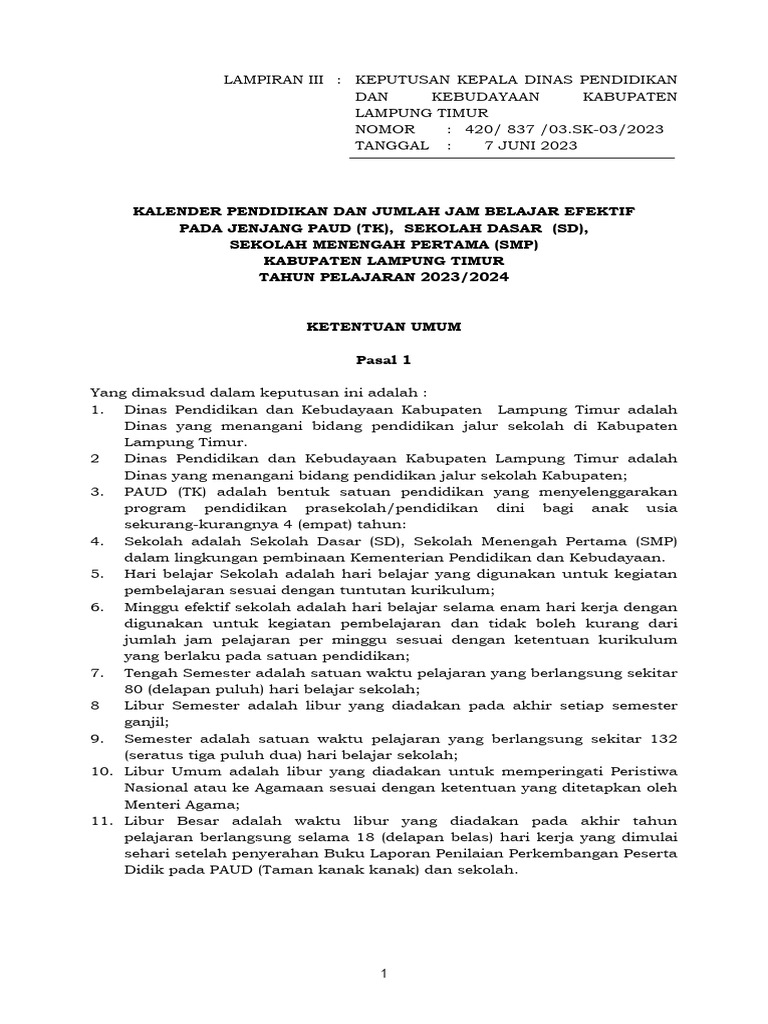 LAMPIRAN III : KEPUTUSAN KEPALA DINAS PENDIDIKAN DAN KEBUDAYAAN KABUPATEN LAMPUNG TIMUR
NOMOR : 420/ 837 /03.SK-03/2023
TANGGAL : 7 JUNI 2023

KALENDER PENDIDIKAN DAN JUMLAH JAM BELAJAR EFEKTIF
PADA JENJANG PAUD (TK), SEKOLAH DASAR (SD),
SEKOLAH MENENGAH PERTAMA (SMP)
KABUPATEN LAMPUNG TIMUR
TAHUN PELAJARAN 2023/2024

KETENTUAN UMUM

Pasal 1

Yang dimaksud dalam keputusan ini adalah :
1. Dinas Pendidikan dan Kebudayaan Kabupaten Lampung Timur adalah Dinas yang menangani bidang pendidikan jalur sekolah di Kabupaten Lampung Timur.
2 Dinas Pendidikan dan Kebudayaan Kabupaten Lampung Timur adalah Dinas yang menangani bidang pendidikan jalur sekolah Kabupaten;
3. PAUD (TK) adalah bentuk satuan pendidikan yang menyelenggarakan program pendidikan prasekolah/pendidikan dini bagi anak usia sekurang-kurangnya 4 (empat) tahun:
4. Sekolah adalah Sekolah Dasar (SD), Sekolah Menengah Pertama (SMP) dalam lingkungan pembinaan Kementerian Pendidikan dan Kebudayaan.
5. Hari belajar Sekolah adalah hari belajar yang digunakan untuk kegiatan pembelajaran sesuai dengan tuntutan kurikulum;
6. Minggu efektif sekolah adalah hari belajar selama enam hari kerja dengan digunakan untuk kegiatan pembelajaran dan tidak boleh kurang dari jumlah jam pelajaran per minggu sesuai dengan ketentuan kurikulum yang berlaku pada satuan pendidikan;
7. Tengah Semester adalah satuan waktu pelajaran yang berlangsung sekitar 80 (delapan puluh) hari belajar sekolah;
8 Libur Semester adalah libur yang diadakan pada akhir setiap semester ganjil;
9. Semester adalah satuan waktu pelajaran yang berlangsung sekitar 132 (seratus tiga puluh dua) hari belajar sekolah;
10. Libur Umum adalah libur yang diadakan untuk memperingati Peristiwa Nasional atau ke Agamaan sesuai dengan ketentuan yang ditetapkan oleh Menteri Agama;
11. Libur Besar adalah waktu libur yang diadakan pada akhir tahun pelajaran berlangsung selama 18 (delapan belas) hari kerja yang dimulai sehari setelah penyerahan Buku Laporan Penilaian Perkembangan Peserta Didik pada PAUD (Taman kanak kanak) dan sekolah.

1